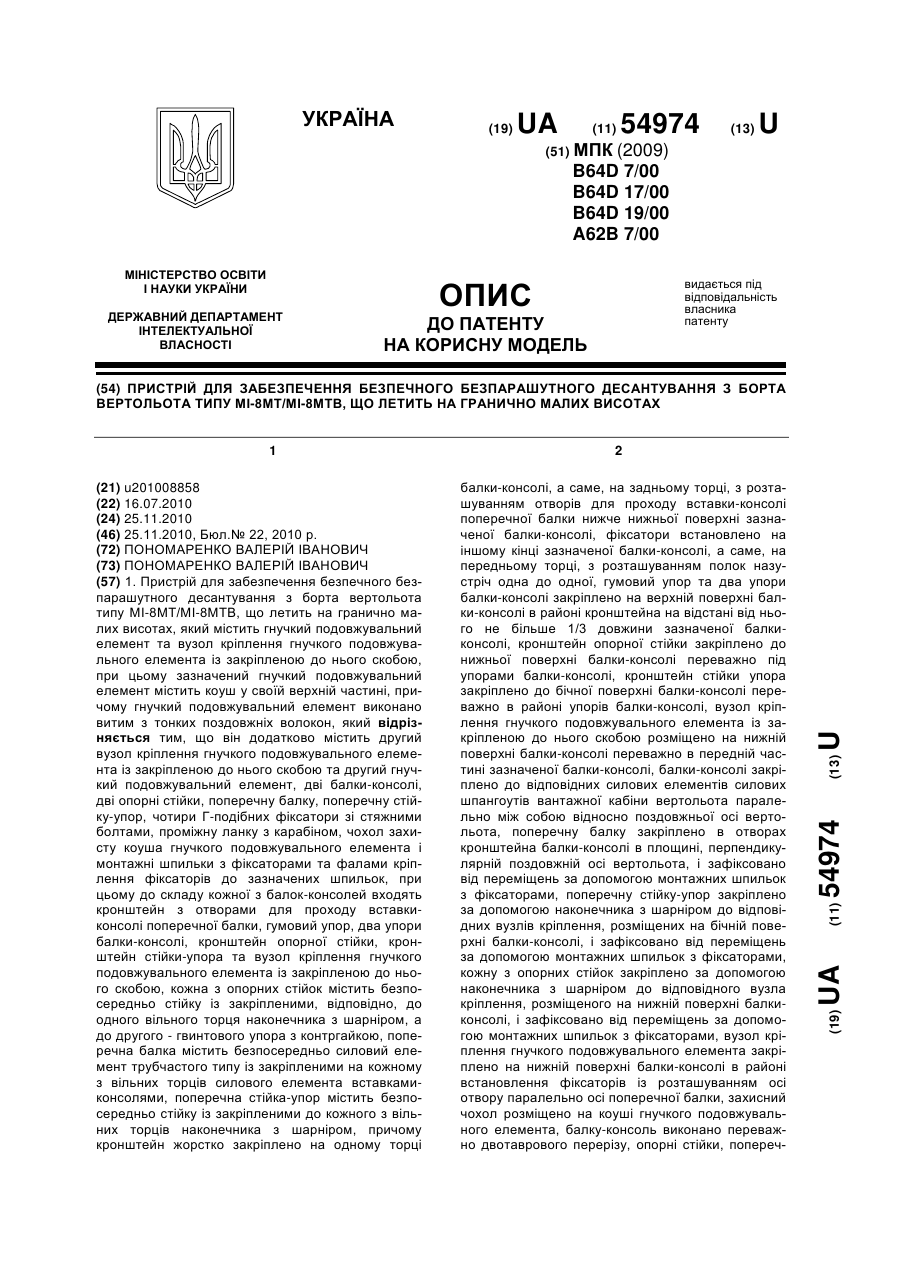 УКРАЇНА

(19) UA (11) 54974 (13) U

(51) МПК (2009)
B64D 7/00
B64D 17/00
B64D 19/00
A62B 7/00

МІНІСТЕРСТВО ОСВІТИ І НАУКИ УКРАЇНИ

ДЕРЖАВНИЙ ДЕПАРТАМЕНТ ІНТЕЛЕКТУАЛЬНОЇ ВЛАСНОСТІ

ОПИС
ДО ПАТЕНТУ
НА КОРИСНУ МОДЕЛЬ

видається під відповідальність власника патенту

(54) ПРИСТРІЙ ДЛЯ ЗАБЕЗПЕЧЕННЯ БЕЗПЕЧНОГО БЕЗПАРАШУТНОГО ДЕСАНТУВАННЯ З БОРТА ВЕРТОЛЬОТА ТИПУ МІ-8МТ/МІ-8МТВ, ЩО ЛЕТИТЬ НА ГРАНИЧНО МАЛИХ ВИСОТАХ

1

(21) u201008858
(22) 16.07.2010
(24) 25.11.2010
(46) 25.11.2010, Бюл.№ 22, 2010 р.
(72) ПОНОМАРЕНКО ВАЛЕРІЙ ІВАНОВИЧ
(73) ПОНОМАРЕНКО ВАЛЕРІЙ ІВАНОВИЧ
(57) 1. Пристрій для забезпечення безпечного безпарашутного десантування з борта вертольота типу МІ-8МТ/МІ-8МТВ, що летить на гранично малих висотах, який містить гнучкий подовжувальний елемент та вузол кріплення гнучкого подовжувального елемента із закріпленою до нього скобою, при цьому зазначений гнучкий подовжувальний елемент містить коуш у своїй верхній частині, причому гнучкий подовжувальний елемент виконано витим з тонких поздовжніх волокон, який відрізняється тим, що він додатково містить другий вузол кріплення гнучкого подовжувального елемента із закріпленою до нього скобою та другий гнучкий подовжувальний елемент, дві балки-консолі, дві опорні стійки, поперечну балку, поперечну стійку-упор, чотири Г-подібних фіксатори зі стяжними болтами, проміжну ланку з карабіном, чохол захисту коуша гнучкого подовжувального елемента і монтажні шпильки з фіксаторами та фалами кріплення фіксаторів до зазначених шпильок, при цьому до складу кожної з балок-консолей входять кронштейн з отворами для проходу вставки-консолі поперечної балки, гумовий упор, два упори балки-консолі, кронштейн опорної стійки, кронштейн стійки-упора та вузол кріплення гнучкого подовжувального елемента із закріпленою до нього скобою, кожна з опорних стійок містить безпосередньо стійку із закріпленими, відповідно, до одного вільного торця наконечника з шарніром, а до другого - гвинтового упора з контргайкою, поперечна балка містить безпосередньо силовий елемент трубчастого типу із закріпленими на кожному з вільних торців силового елемента вставками-консолями, поперечна стійка-упор містить безпосередньо стійку із закріпленими до кожного з вільних торців наконечника з шарніром, причому кронштейн жорстко закріплено на одному торці

2

балки-консолі, а саме, на задньому торці, з розташуванням отворів для проходу вставки-консолі поперечної балки нижче нижньої поверхні зазначеної балки-консолі, фіксатори встановлено на іншому кінці зазначеної балки-консолі, а саме, на передньому торці, з розташуванням полок назустріч одна до одної, гумовий упор та два упори балки-консолі закріплено на верхній поверхні балки-консолі в районі кронштейна на відстані від нього не більше 1/3 довжини зазначеної балки-консолі, кронштейн опорної стійки закріплено до нижньої поверхні балки-консолі переважно під упорами балки-консолі, кронштейн стійки упора закріплено до бічної поверхні балки-консолі переважно в районі упорів балки-консолі, вузол кріплення гнучкого подовжувального елемента із закріпленою до нього скобою розміщено на нижній поверхні балки-консолі переважно в передній частині зазначеної балки-консолі, балки-консолі закріплено до відповідних силових елементів силових шпангоутів вантажної кабіни вертольота паралельно між собою відносно поздовжньої осі вертольота, поперечну балку закріплено в отворах кронштейна балки-консолі в площині, перпендикулярній поздовжній осі вертольота, і зафіксовано від переміщень за допомогою монтажних шпильок з фіксаторами, поперечну стійку-упор закріплено за допомогою наконечника з шарніром до відповідних вузлів кріплення, розміщених на бічній поверхні балки-консолі, і зафіксовано від переміщень за допомогою монтажних шпильок з фіксаторами, кожну з опорних стійок закріплено за допомогою наконечника з шарніром до відповідного вузла кріплення, розміщеного на нижній поверхні балки-консолі, і зафіксовано від переміщень за допомогою монтажних шпильок з фіксаторами, вузол кріплення гнучкого подовжувального елемента закріплено на нижній поверхні балки-консолі в районі встановлення фіксаторів із розташуванням осі отвору паралельно осі поперечної балки, захисний чохол розміщено на коуші гнучкого подовжувального елемента, балку-консоль виконано переважно двотаврового перерізу, опорні стійки, попереч-

(19) UA (11) 54974 (13) U